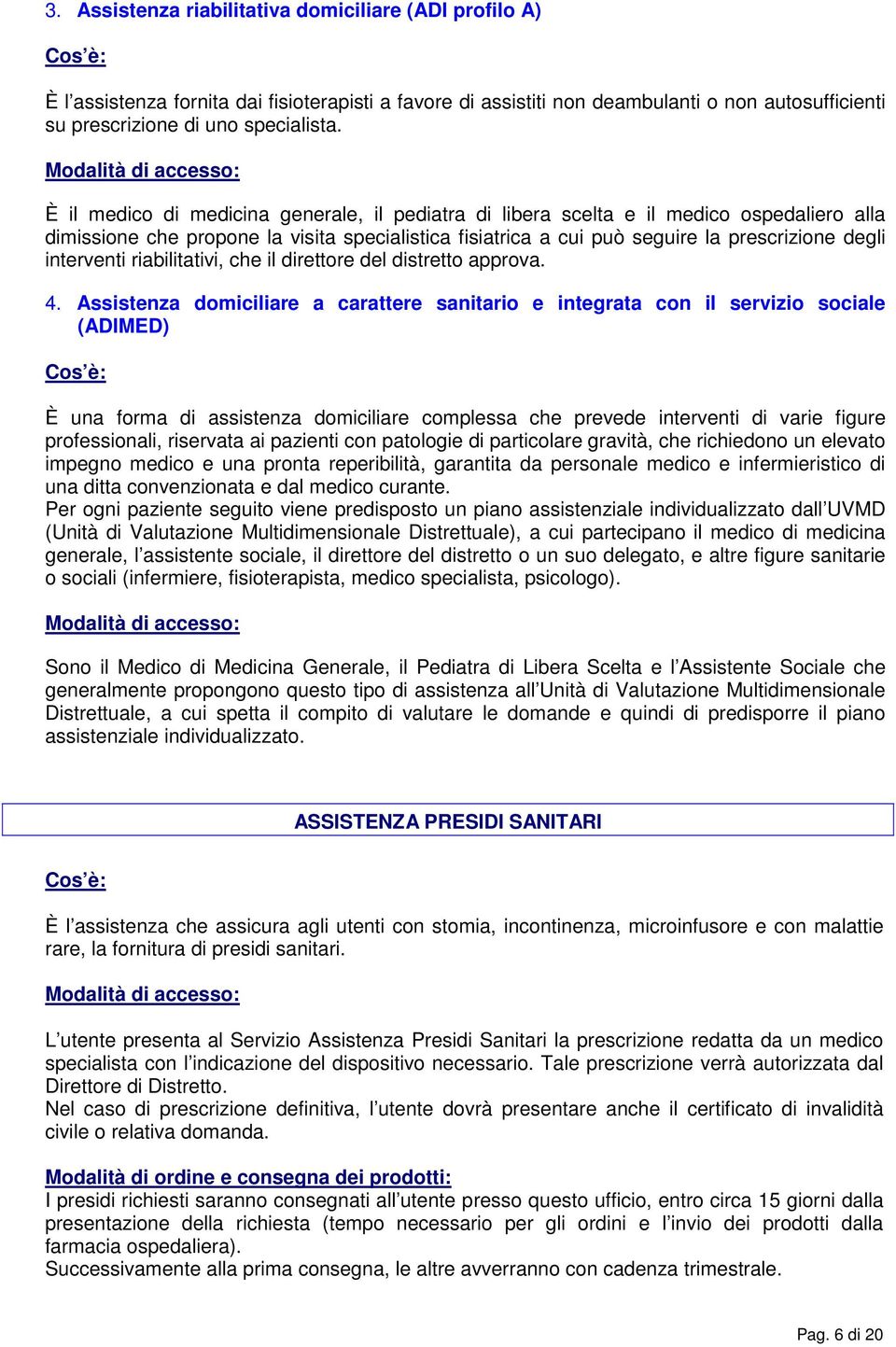 3. Assistenza riabilitativa domiciliare (ADI profilo A)

Cos è:

È l assistenza fornita dai fisioterapisti a favore di assistiti non deambulanti o non autosufficienti su prescrizione di uno specialista.

Modalità di accesso:

È il medico di medicina generale, il pediatra di libera scelta e il medico ospedaliero alla dimissione che propone la visita specialistica fisiatrica a cui può seguire la prescrizione degli interventi riabilitativi, che il direttore del distretto approva.

4. Assistenza domiciliare a carattere sanitario e integrata con il servizio sociale (ADIMED)

Cos è:

È una forma di assistenza domiciliare complessa che prevede interventi di varie figure professionali, riservata ai pazienti con patologie di particolare gravità, che richiedono un elevato impegno medico e una pronta reperibilità, garantita da personale medico e infermieristico di una ditta convenzionata e dal medico curante.
Per ogni paziente seguito viene predisposto un piano assistenziale individualizzato dall UVMD (Unità di Valutazione Multidimensionale Distrettuale), a cui partecipano il medico di medicina generale, l assistente sociale, il direttore del distretto o un suo delegato, e altre figure sanitarie o sociali (infermiere, fisioterapista, medico specialista, psicologo).

Modalità di accesso:

Sono il Medico di Medicina Generale, il Pediatra di Libera Scelta e l Assistente Sociale che generalmente propongono questo tipo di assistenza all Unità di Valutazione Multidimensionale Distrettuale, a cui spetta il compito di valutare le domande e quindi di predisporre il piano assistenziale individualizzato.

ASSISTENZA PRESIDI SANITARI

Cos è:

È l assistenza che assicura agli utenti con stomia, incontinenza, microinfusore e con malattie rare, la fornitura di presidi sanitari.

Modalità di accesso:

L utente presenta al Servizio Assistenza Presidi Sanitari la prescrizione redatta da un medico specialista con l indicazione del dispositivo necessario. Tale prescrizione verrà autorizzata dal Direttore di Distretto.
Nel caso di prescrizione definitiva, l utente dovrà presentare anche il certificato di invalidità civile o relativa domanda.

Modalità di ordine e consegna dei prodotti:
I presidi richiesti saranno consegnati all utente presso questo ufficio, entro circa 15 giorni dalla presentazione della richiesta (tempo necessario per gli ordini e l invio dei prodotti dalla farmacia ospedaliera).
Successivamente alla prima consegna, le altre avverranno con cadenza trimestrale.

Pag. 6 di 20